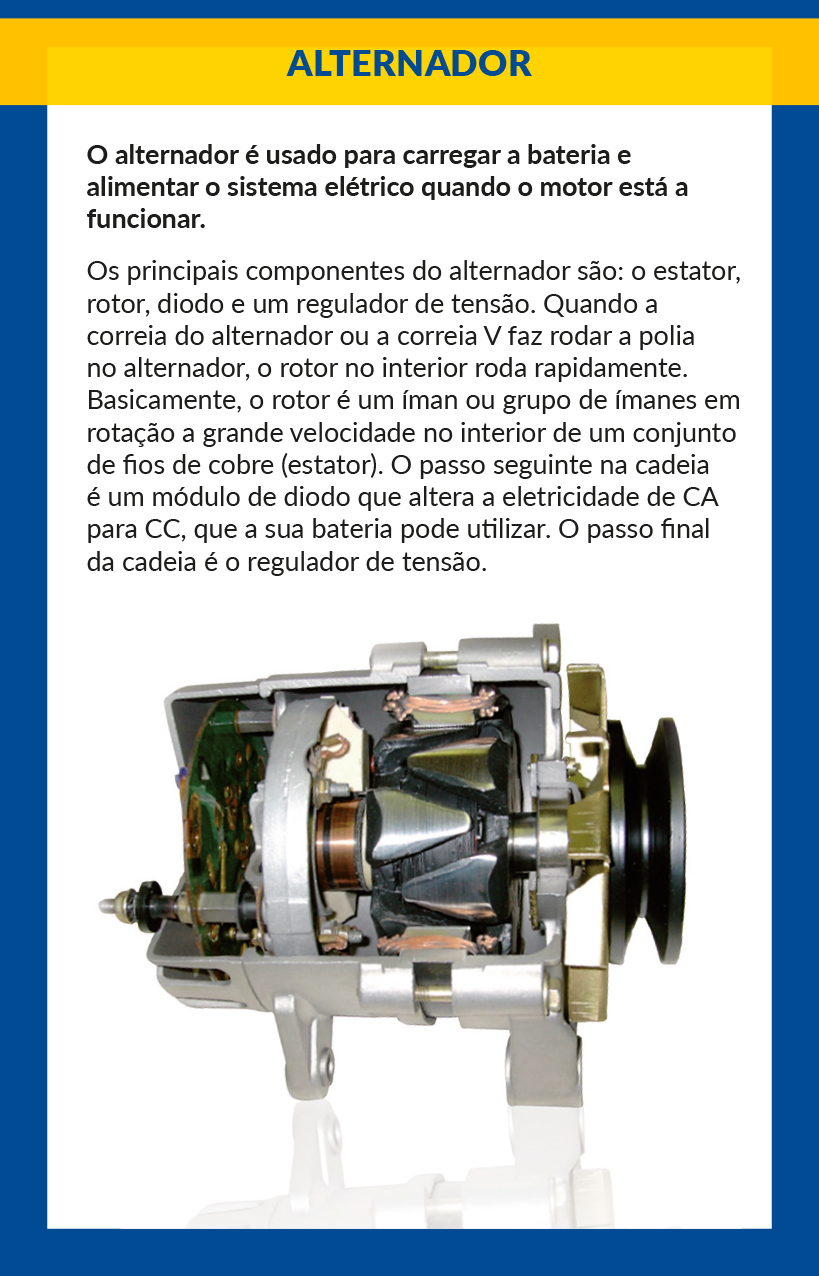 ALTERNADOR

O alternador é usado para carregar a bateria e alimentar o sistema elétrico quando o motor está a funcionar.

Os principais componentes do alternador são: o estator, rotor, diodo e um regulador de tensão. Quando a correia do alternador ou a correia V faz rodar a polia no alternador, o rotor no interior roda rapidamente. Basicamente, o rotor é um íman ou grupo de ímanes em rotação a grande velocidade no interior de um conjunto de fios de cobre (estator). O passo seguinte na cadeia é um módulo de diodo que altera a eletricidade de CA para CC, que a sua bateria pode utilizar. O passo final da cadeia é o regulador de tensão.